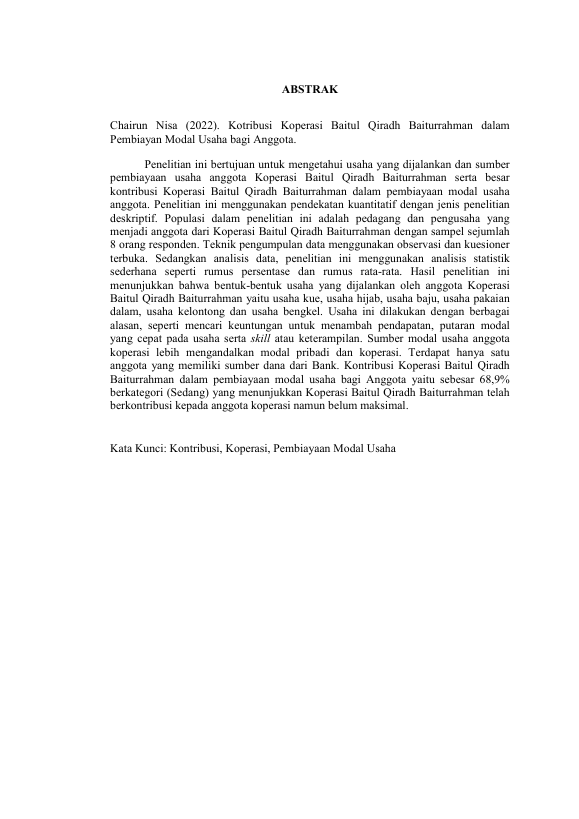 ABSTRAK

Chairun Nisa (2022). Kotribusi Koperasi Baitul Qiradh Baiturrahman dalam Pembiayan Modal Usaha bagi Anggota.

Penelitian ini bertujuan untuk mengetahui usaha yang dijalankan dan sumber pembiayaan usaha anggota Koperasi Baitul Qiradh Baiturrahman serta besar kontribusi Koperasi Baitul Qiradh Baiturrahman dalam pembiayaan modal usaha anggota. Penelitian ini menggunakan pendekatan kuantitatif dengan jenis penelitian deskriptif. Populasi dalam penelitian ini adalah pedagang dan pengusaha yang menjadi anggota dari Koperasi Baitul Qiradh Baiturrahman dengan sampel sejumlah 8 orang responden. Teknik pengumpulan data menggunakan observasi dan kuesioner terbuka. Sedangkan analisis data, penelitian ini menggunakan analisis statistik sederhana seperti rumus persentase dan rumus rata-rata. Hasil penelitian ini menunjukkan bahwa bentuk-bentuk usaha yang dijalankan oleh anggota Koperasi Baitul Qiradh Baiturrahman yaitu usaha kue, usaha hijab, usaha baju, usaha pakaian dalam, usaha kelontong dan usaha bengkel. Usaha ini dilakukan dengan berbagai alasan, seperti mencari keuntungan untuk menambah pendapatan, putaran modal yang cepat pada usaha serta skill atau keterampilan. Sumber modal usaha anggota koperasi lebih mengandalkan modal pribadi dan koperasi. Terdapat hanya satu anggota yang memiliki sumber dana dari Bank. Kontribusi Koperasi Baitul Qiradh Baiturrahman dalam pembiayaan modal usaha bagi Anggota yaitu sebesar 68,9% berkategori (Sedang) yang menunjukkan Koperasi Baitul Qiradh Baiturrahman telah berkontribusi kepada anggota koperasi namun belum maksimal.

Kata Kunci: Kontribusi, Koperasi, Pembiayaan Modal Usaha